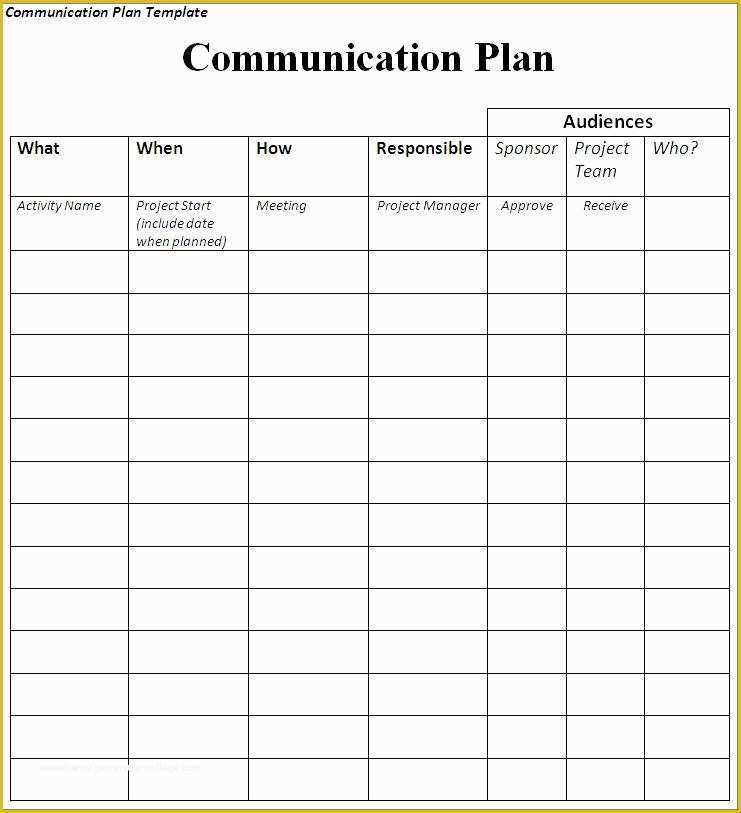 Communication Plan Template

Communication Plan

|  |  |  |  | Audiences | | |
|---|---|---|---|---|---|---|
| What | When | How | Responsible | Sponsor | Project Team | Who? |
| Activity Name | Project Start (include date when planned) | Meeting | Project Manager | Approve | Receive |  |
|  |  |  |  |  |  |  |
|  |  |  |  |  |  |  |
|  |  |  |  |  |  |  |
|  |  |  |  |  |  |  |
|  |  |  |  |  |  |  |
|  |  |  |  |  |  |  |
|  |  |  |  |  |  |  |
|  |  |  |  |  |  |  |
|  |  |  |  |  |  |  |
|  |  |  |  |  |  |  |
|  |  |  |  |  |  |  |
|  |  |  |  |  |  |  |
|  |  |  |  |  |  |  |